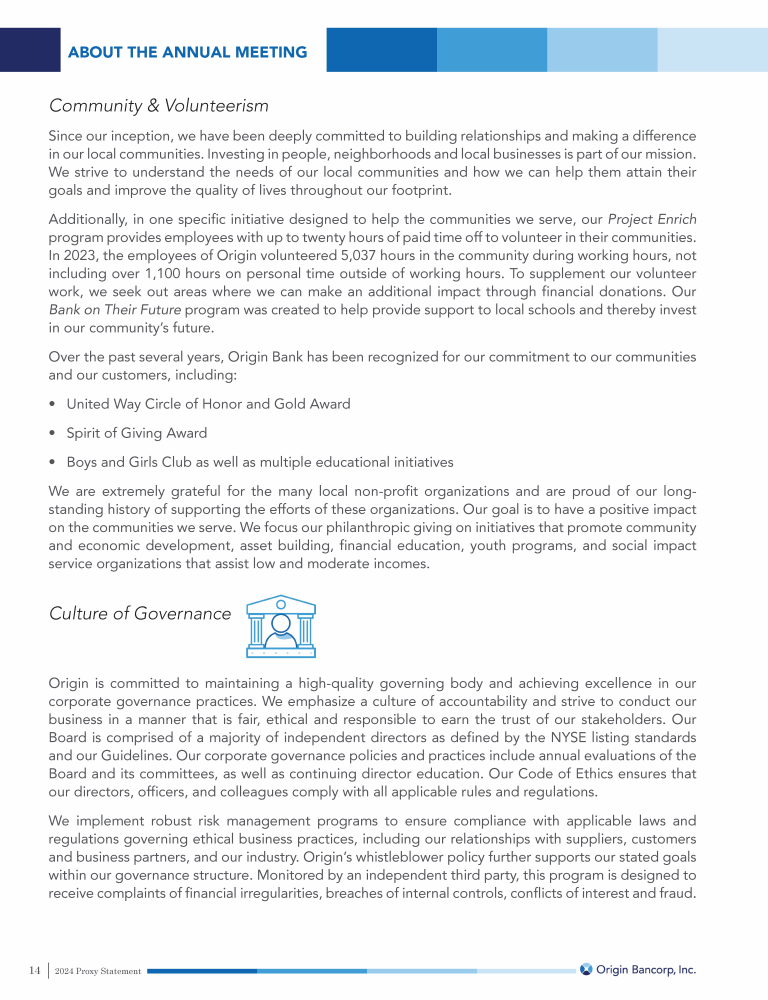 ABOUT THE ANNUAL MEETING

Community & Volunteerism

Since our inception, we have been deeply committed to building relationships and making a difference in our local communities. Investing in people, neighborhoods and local businesses is part of our mission. We strive to understand the needs of our local communities and how we can help them attain their goals and improve the quality of lives throughout our footprint.

Additionally, in one specific initiative designed to help the communities we serve, our Project Enrich program provides employees with up to twenty hours of paid time off to volunteer in their communities. In 2023, the employees of Origin volunteered 5,037 hours in the community during working hours, not including over 1,100 hours on personal time outside of working hours. To supplement our volunteer work, we seek out areas where we can make an additional impact through financial donations. Our Bank on Their Future program was created to help provide support to local schools and thereby invest in our community's future.

Over the past several years, Origin Bank has been recognized for our commitment to our communities and our customers, including:

• United Way Circle of Honor and Gold Award

• Spirit of Giving Award

• Boys and Girls Club as well as multiple educational initiatives

We are extremely grateful for the many local non-profit organizations and are proud of our long-standing history of supporting the efforts of these organizations. Our goal is to have a positive impact on the communities we serve. We focus our philanthropic giving on initiatives that promote community and economic development, asset building, financial education, youth programs, and social impact service organizations that assist low and moderate incomes.

Culture of Governance

Origin is committed to maintaining a high-quality governing body and achieving excellence in our corporate governance practices. We emphasize a culture of accountability and strive to conduct our business in a manner that is fair, ethical and responsible to earn the trust of our stakeholders. Our Board is comprised of a majority of independent directors as defined by the NYSE listing standards and our Guidelines. Our corporate governance policies and practices include annual evaluations of the Board and its committees, as well as continuing director education. Our Code of Ethics ensures that our directors, officers, and colleagues comply with all applicable rules and regulations.

We implement robust risk management programs to ensure compliance with applicable laws and regulations governing ethical business practices, including our relationships with suppliers, customers and business partners, and our industry. Origin's whistleblower policy further supports our stated goals within our governance structure. Monitored by an independent third party, this program is designed to receive complaints of financial irregularities, breaches of internal controls, conflicts of interest and fraud.

14 | 2024 Proxy Statement

Origin Bancorp, Inc.